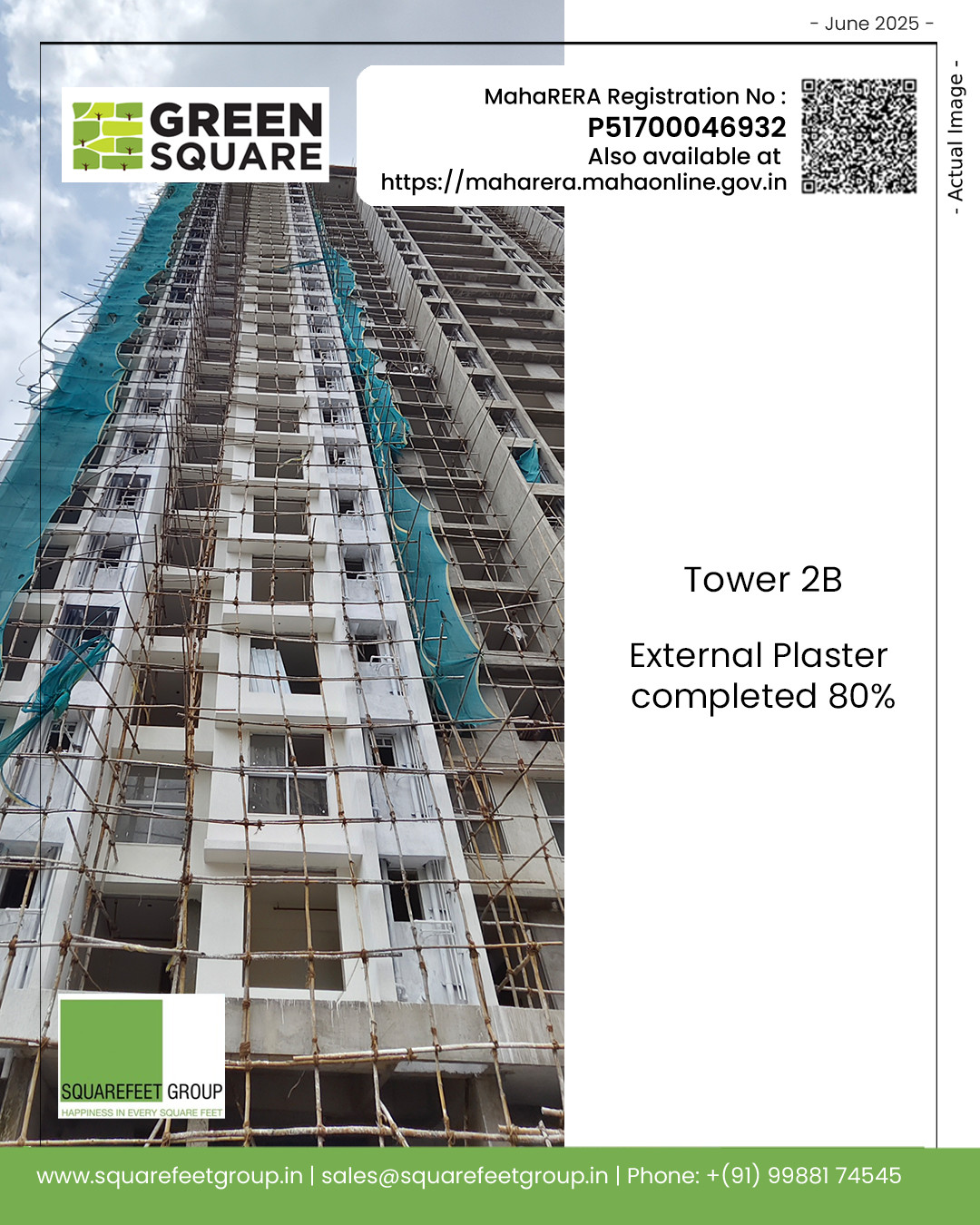 - June 2025 -

GREEN SQUARE

MahaRERA Registration No :
P51700046932
Also available at
https://maharera.mahaonline.gov.in

- Actual Image -

Tower 2B

External Plaster completed 80%

SQUAREFEET GROUP
HAPPINESS IN EVERY SQUARE FEET

www.squarefeetgroup.in | sales@squarefeetgroup.in | Phone: +(91) 99881 74545